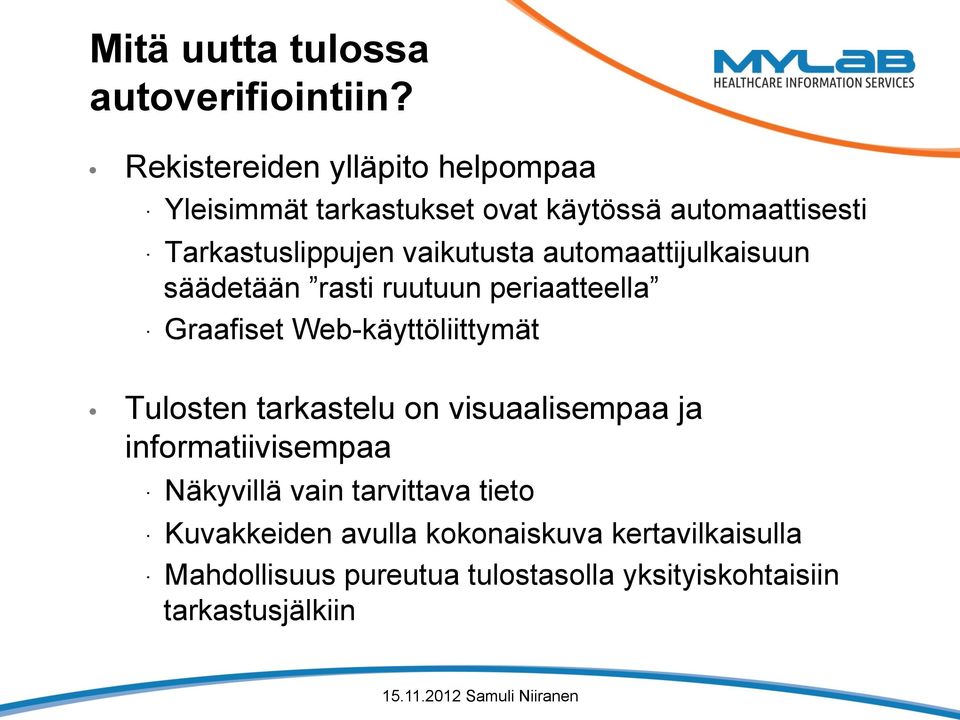 Mitä uutta tulossa autoverifiointiin?

MYLAB
HEALTHCARE INFORMATION SERVICES

• Rekistereiden ylläpito helpompaa
  · Yleisimmät tarkastukset ovat käytössä automaattisesti
  · Tarkastuslippujen vaikutusta automaattijulkaisuun säädetään ”rasti ruutuun periaatteella”
  · Graafiset Web-käyttöliittymät

• Tulosten tarkastelu on visuaalisempaa ja informatiivisempaa
  · Näkyvillä vain tarvittava tieto
  · Kuvakkeiden avulla kokonaiskuva kertavilkaisulla
  · Mahdollisuus pureutua tulostasolla yksityiskohtaisiin tarkastusjälkiin

15.11.2012 Samuli Niiranen